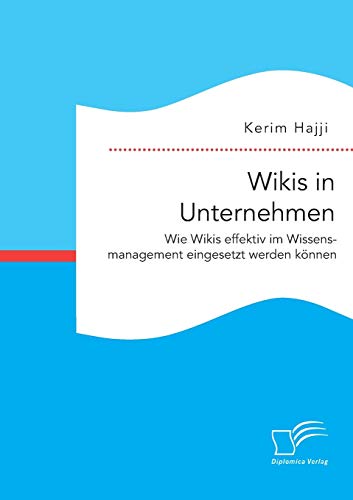 Kerim Hajji

Wikis in Unternehmen

Wie Wikis effektiv im Wissensmanagement eingesetzt werden können

Diplomica Verlag